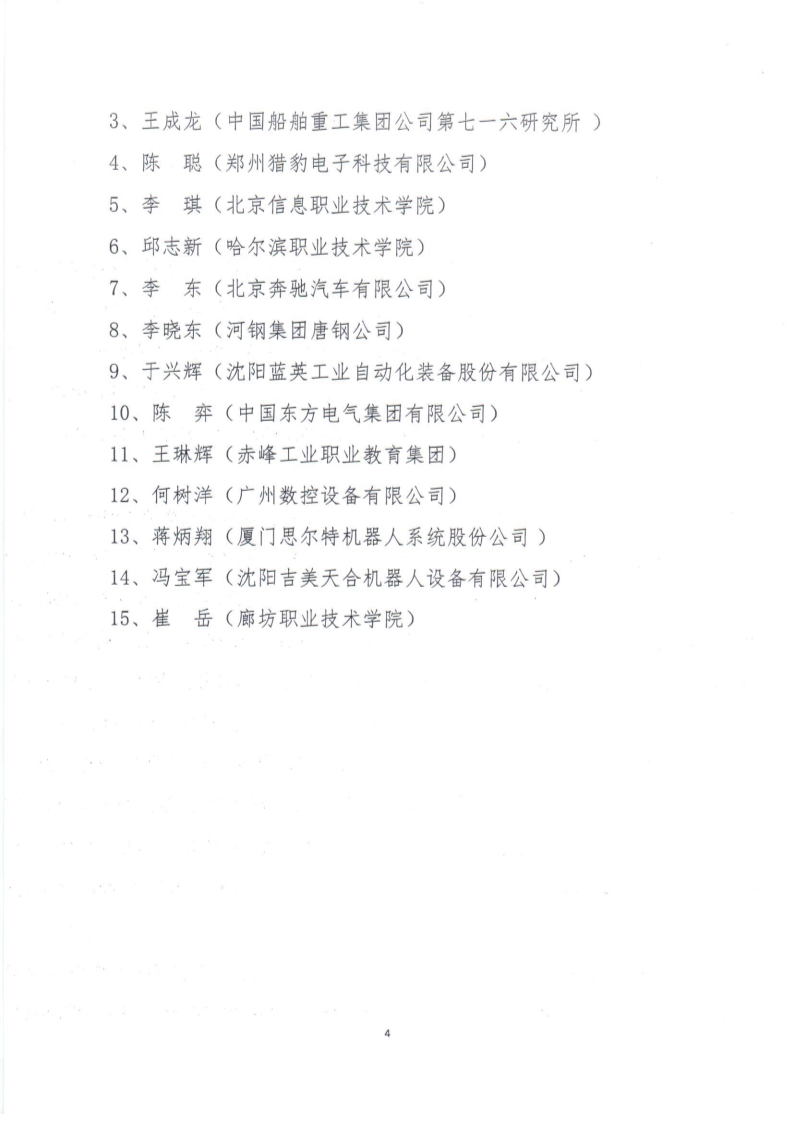 3、王成龙（中国船舶重工集团公司第七一六研究所 ）
4、陈　聪（郑州猎豹电子科技有限公司）
5、李　琪（北京信息职业技术学院）
6、邱志新（哈尔滨职业技术学院）
7、李　东（北京奔驰汽车有限公司）
8、李晓东（河钢集团唐钢公司）
9、于兴辉（沈阳蓝英工业自动化装备股份有限公司）
10、陈　弈（中国东方电气集团有限公司）
11、王琳辉（赤峰工业职业教育集团）
12、何树洋（广州数控设备有限公司）
13、蒋炳翔（厦门思尔特机器人系统股份公司 ）
14、冯宝军（沈阳吉美天合机器人设备有限公司）
15、崔　岳（廊坊职业技术学院）

4